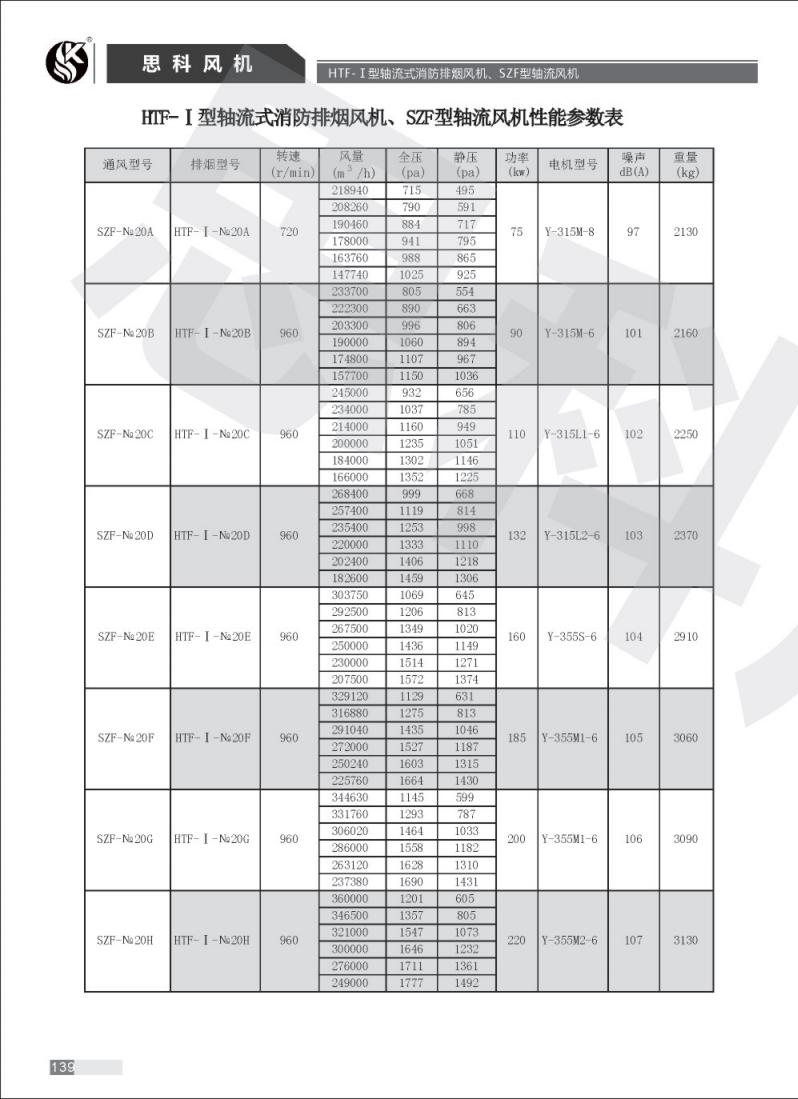 思科风机

HTF-Ⅰ型轴流式消防排烟风机、SZF型轴流风机

HTF-Ⅰ型轴流式消防排烟风机、SZF型轴流风机性能参数表

| 通风型号 | 排烟型号 | 转速 (r/min) | 风量 ($m^3/h$) | 全压 (pa) | 静压 (pa) | 功率 (kw) | 电机型号 | 噪声 dB(A) | 重量 (kg) |
|---|---|---|---|---|---|---|---|---|---|
| SZF-№20A | HTF-Ⅰ-№20A | 720 | 218940 | 715 | 495 | 75 | Y-315M-8 | 97 | 2130 |
| | | | 208260 | 790 | 591 | | | | |
| | | | 190460 | 884 | 717 | | | | |
| | | | 178000 | 941 | 795 | | | | |
| | | | 163760 | 988 | 865 | | | | |
| | | | 147740 | 1025 | 925 | | | | |
| SZF-№20B | HTF-Ⅰ-№20B | 960 | 233700 | 805 | 554 | 90 | Y-315M-6 | 101 | 2160 |
| | | | 222300 | 890 | 663 | | | | |
| | | | 203300 | 996 | 806 | | | | |
| | | | 190000 | 1060 | 894 | | | | |
| | | | 174800 | 1107 | 967 | | | | |
| | | | 157700 | 1150 | 1036 | | | | |
| SZF-№20C | HTF-Ⅰ-№20C | 960 | 245000 | 932 | 656 | 110 | Y-315L1-6 | 102 | 2250 |
| | | | 234000 | 1037 | 785 | | | | |
| | | | 214000 | 1160 | 949 | | | | |
| | | | 200000 | 1235 | 1051 | | | | |
| | | | 184000 | 1302 | 1146 | | | | |
| | | | 166000 | 1352 | 1225 | | | | |
| SZF-№20D | HTF-Ⅰ-№20D | 960 | 268400 | 999 | 668 | 132 | Y-315L2-6 | 103 | 2370 |
| | | | 257400 | 1119 | 814 | | | | |
| | | | 235400 | 1253 | 998 | | | | |
| | | | 220000 | 1333 | 1110 | | | | |
| | | | 202400 | 1406 | 1218 | | | | |
| | | | 182600 | 1459 | 1306 | | | | |
| SZF-№20E | HTF-Ⅰ-№20E | 960 | 303750 | 1069 | 645 | 160 | Y-355S-6 | 104 | 2910 |
| | | | 292500 | 1206 | 813 | | | | |
| | | | 267500 | 1349 | 1020 | | | | |
| | | | 250000 | 1436 | 1149 | | | | |
| | | | 230000 | 1514 | 1271 | | | | |
| | | | 207500 | 1572 | 1374 | | | | |
| SZF-№20F | HTF-Ⅰ-№20F | 960 | 329120 | 1129 | 631 | 185 | Y-355M1-6 | 105 | 3060 |
| | | | 316880 | 1275 | 813 | | | | |
| | | | 291040 | 1435 | 1046 | | | | |
| | | | 272000 | 1527 | 1187 | | | | |
| | | | 250240 | 1603 | 1315 | | | | |
| | | | 225760 | 1664 | 1430 | | | | |
| SZF-№20G | HTF-Ⅰ-№20G | 960 | 344630 | 1145 | 599 | 200 | Y-355M1-6 | 106 | 3090 |
| | | | 331760 | 1293 | 787 | | | | |
| | | | 306020 | 1464 | 1033 | | | | |
| | | | 286000 | 1558 | 1182 | | | | |
| | | | 263120 | 1628 | 1310 | | | | |
| | | | 237380 | 1690 | 1431 | | | | |
| SZF-№20H | HTF-Ⅰ-№20H | 960 | 360000 | 1201 | 605 | 220 | Y-355M2-6 | 107 | 3130 |
| | | | 346500 | 1357 | 805 | | | | |
| | | | 321000 | 1547 | 1073 | | | | |
| | | | 300000 | 1646 | 1232 | | | | |
| | | | 276000 | 1711 | 1361 | | | | |
| | | | 249000 | 1777 | 1492 | | | | |

139